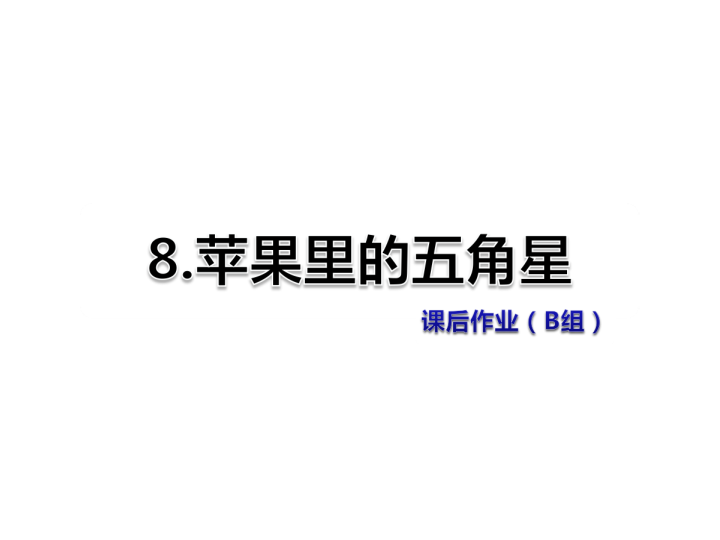 8.苹果里的五角星

课后作业（B组）